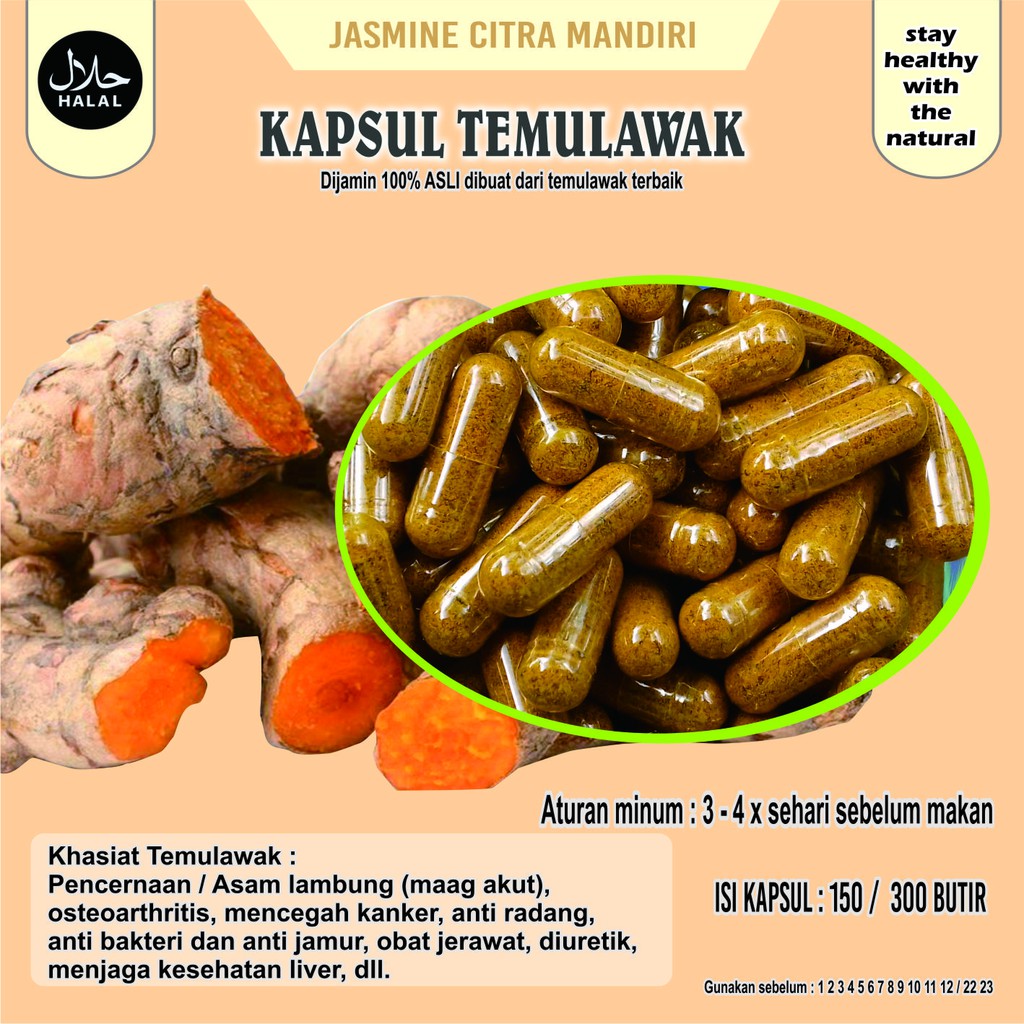 حلال
HALAL

JASMINE CITRA MANDIRI

stay
healthy
with
the
natural

KAPSUL TEMULAWAK

Dijamin 100% ASLI dibuat dari temulawak terbaik

Aturan minum : 3 - 4 x sehari sebelum makan

Khasiat Temulawak :
Pencernaan / Asam lambung (maag akut), osteoarthritis, mencegah kanker, anti radang, anti bakteri dan anti jamur, obat jerawat, diuretik, menjaga kesehatan liver, dll.

ISI KAPSUL : 150 / 300 BUTIR

Gunakan sebelum : 1 2 3 4 5 6 7 8 9 10 11 12 / 22 23